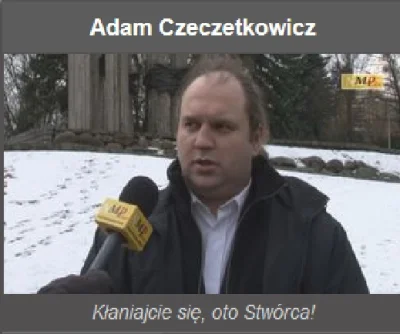 Adam Czeczetkowicz

MP

MP

MP

Kłaniajcie się, oto Stwórca!